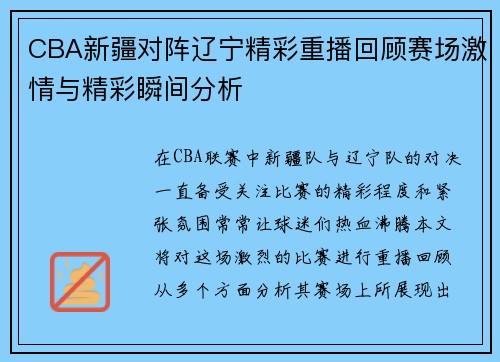 CBA新疆对阵辽宁精彩重播回顾赛场激情与精彩瞬间分析

在CBA联赛中新疆队与辽宁队的对决一直备受关注比赛的精彩程度和紧张氛围常常让球迷们热血沸腾本文将对这场激烈的比赛进行重播回顾从多个方面分析其赛场上所展现出